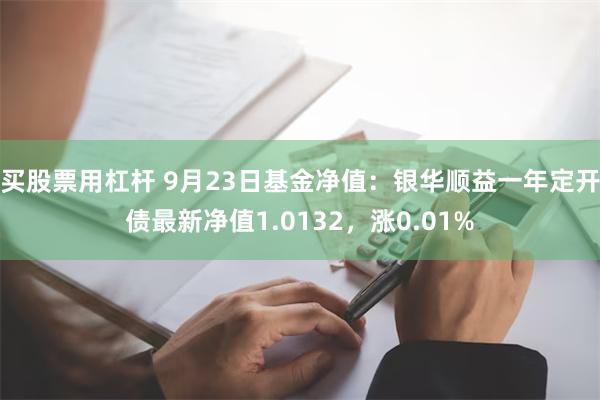 买股票用杠杆 9月23日基金净值：银华顺益一年定开债最新净值1.0132，涨0.01%